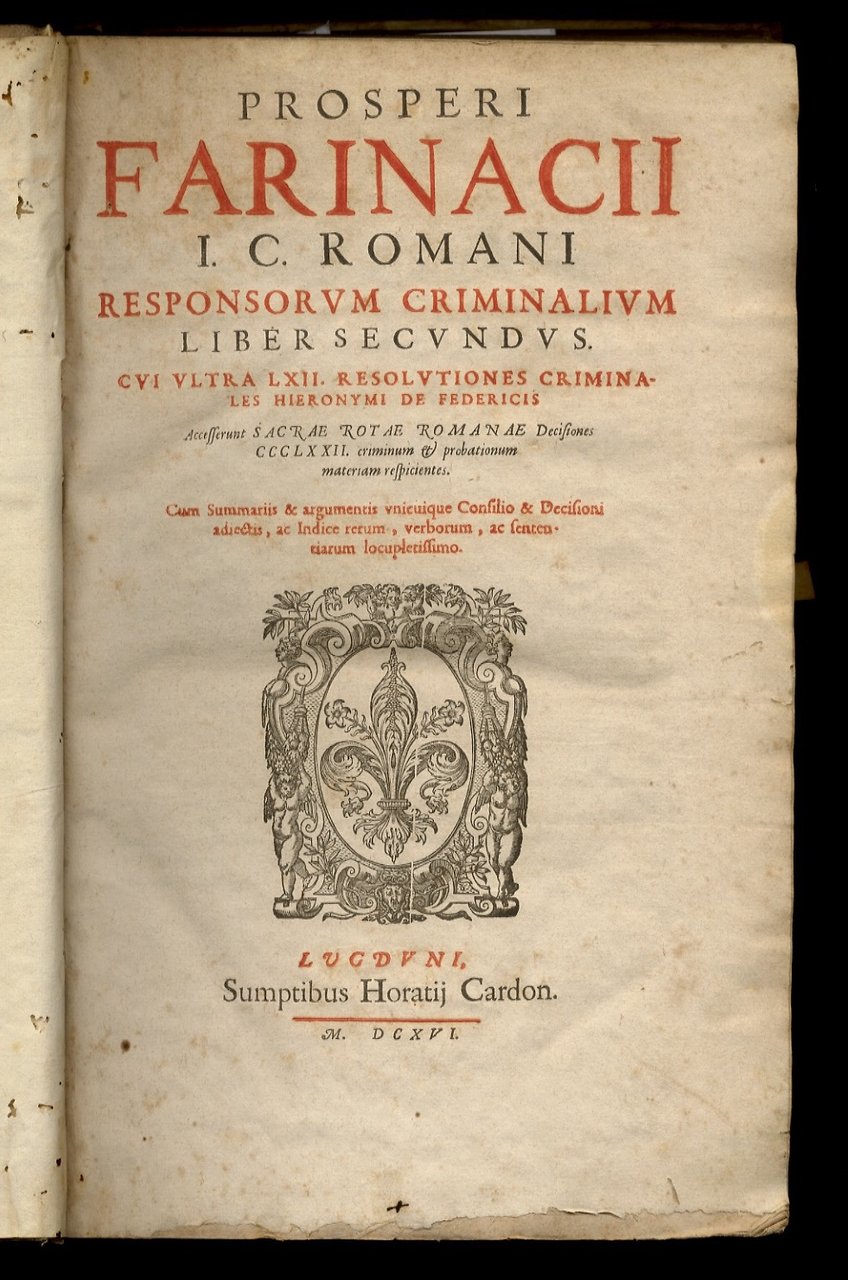 PROSPERI
FARINACII
I. C. ROMANI
RESPONSORVM CRIMINALIVM
LIBER SECVNDVS.

CVI VLTRA LXII. RESOLVTIONES CRIMINALES HIERONYMI DE FEDERICIS

Accesserunt SACRAE ROTAE ROMANAE Decisiones CCCLXXII. criminum & probationum materiam respicientes.

Cum Summariis & argumentis vnicuique Consilio & Decisioni adiectis, ac Indice rerum, verborum, ac sententiarum locupletissimo.

LVGDVNI,
Sumptibus Horatij Cardon.

M. DCXVI.